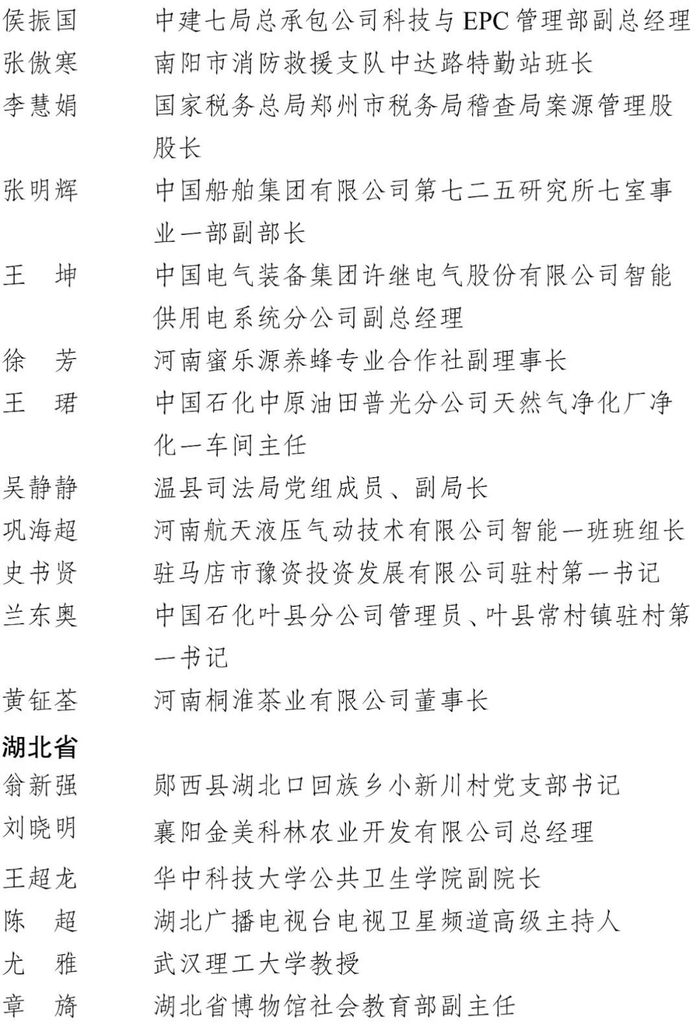 侯振国　中建七局总承包公司科技与 EPC 管理部副总经理
张傲寒　南阳市消防救援支队中达路特勤站班长
李慧娟　国家税务总局郑州市税务局稽查局案源管理股股长
张明辉　中国船舶集团有限公司第七二五研究所七室事业一部副部长
王　坤　中国电气装备集团许继电气股份有限公司智能供用电系统分公司副总经理
徐　芳　河南蜜乐源养蜂专业合作社副理事长
王　珺　中国石化中原油田普光分公司天然气净化厂净化一车间主任
吴静静　温县司法局党组成员、副局长
巩海超　河南航天液压气动技术有限公司智能一班班组长
史书贤　驻马店市豫资投资发展有限公司驻村第一书记
兰东奥　中国石化叶县分公司管理员、叶县常村镇驻村第一书记
黄钲荃　河南桐淮茶业有限公司董事长

湖北省
翁新强　郧西县湖北口回族乡小新川村党支部书记
刘晓明　襄阳金美科林农业开发有限公司总经理
王超龙　华中科技大学公共卫生学院副院长
陈　超　湖北广播电视台电视卫星频道高级主持人
尤　雅　武汉理工大学教授
章　旖　湖北省博物馆社会教育部副主任